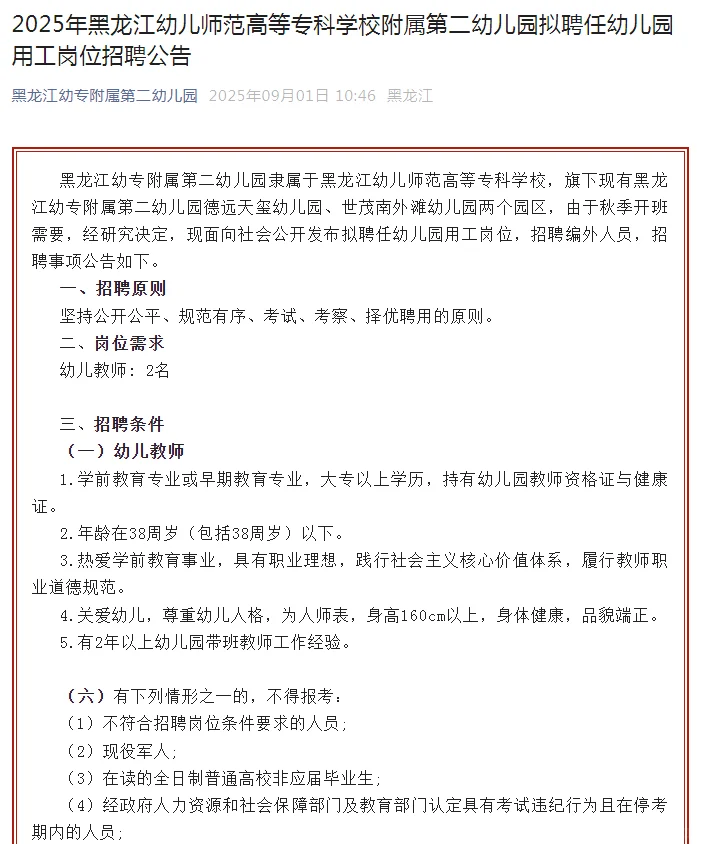 2025年黑龙江幼儿师范高等专科学校附属第二幼儿园拟聘任幼儿园用工岗位招聘公告

黑龙江幼专附属第二幼儿园 2025年09月01日 10:46 黑龙江

黑龙江幼专附属第二幼儿园隶属于黑龙江幼儿师范高等专科学校，旗下现有黑龙江幼专附属第二幼儿园德远天玺幼儿园、世茂南外滩幼儿园两个园区，由于秋季开班需要，经研究决定，现面向社会公开发布拟聘任幼儿园用工岗位，招聘编外人员，招聘事项公告如下。

一、招聘原则

坚持公开公平、规范有序、考试、考察、择优聘用的原则。

二、岗位需求

幼儿教师：2名

三、招聘条件

（一）幼儿教师

1.学前教育专业或早期教育专业，大专以上学历，持有幼儿园教师资格证与健康证。

2.年龄在38周岁（包括38周岁）以下。

3.热爱学前教育事业，具有职业理想，践行社会主义核心价值体系，履行教师职业道德规范。

4.关爱幼儿，尊重幼儿人格，为人师表，身高160cm以上，身体健康，品貌端正。

5.有2年以上幼儿园带班教师工作经验。

（六）有下列情形之一的，不得报考：

（1）不符合招聘岗位条件要求的人员；

（2）现役军人；

（3）在读的全日制普通高校非应届毕业生；

（4）经政府人力资源和社会保障部门及教育部门认定具有考试违纪行为且在停考期内的人员；